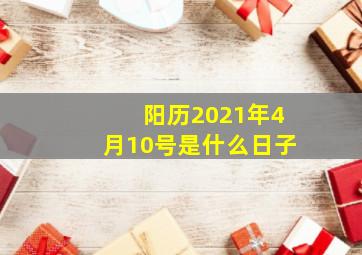 阳历2021年4月10号是什么日子